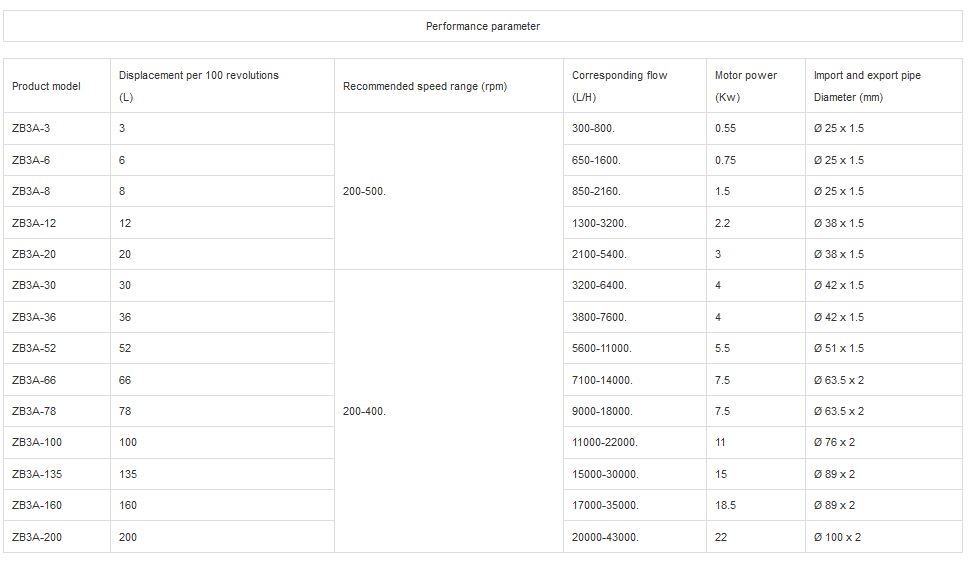 Performance parameter

| Product model | Displacement per 100 revolutions (L) | Recommended speed range (rpm) | Corresponding flow (L/H) | Motor power (Kw) | Import and export pipe Diameter (mm) |
|---|---|---|---|---|---|
| ZB3A-3 | 3 | 200-500. | 300-800. | 0.55 | Ø 25 x 1.5 |
| ZB3A-6 | 6 | | 650-1600. | 0.75 | Ø 25 x 1.5 |
| ZB3A-8 | 8 | | 850-2160. | 1.5 | Ø 25 x 1.5 |
| ZB3A-12 | 12 | | 1300-3200. | 2.2 | Ø 38 x 1.5 |
| ZB3A-20 | 20 | | 2100-5400. | 3 | Ø 38 x 1.5 |
| ZB3A-30 | 30 | 200-400. | 3200-6400. | 4 | Ø 42 x 1.5 |
| ZB3A-36 | 36 | | 3800-7600. | 4 | Ø 42 x 1.5 |
| ZB3A-52 | 52 | | 5600-11000. | 5.5 | Ø 51 x 1.5 |
| ZB3A-66 | 66 | | 7100-14000. | 7.5 | Ø 63.5 x 2 |
| ZB3A-78 | 78 | | 9000-18000. | 7.5 | Ø 63.5 x 2 |
| ZB3A-100 | 100 | | 11000-22000. | 11 | Ø 76 x 2 |
| ZB3A-135 | 135 | | 15000-30000. | 15 | Ø 89 x 2 |
| ZB3A-160 | 160 | | 17000-35000. | 18.5 | Ø 89 x 2 |
| ZB3A-200 | 200 | | 20000-43000. | 22 | Ø 100 x 2 |